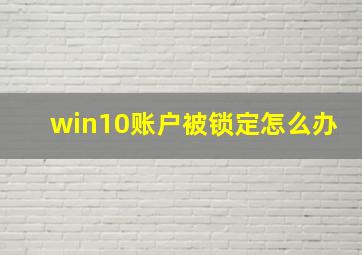 win10账户被锁定怎么办